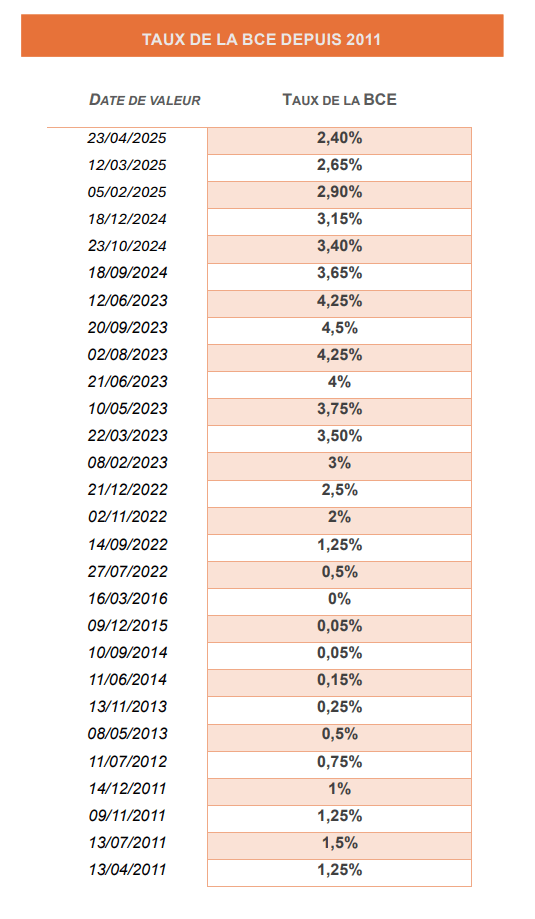 TAUX DE LA BCE DEPUIS 2011

| DATE DE VALEUR | TAUX DE LA BCE |
|---|---|
| 23/04/2025 | 2,40% |
| 12/03/2025 | 2,65% |
| 05/02/2025 | 2,90% |
| 18/12/2024 | 3,15% |
| 23/10/2024 | 3,40% |
| 18/09/2024 | 3,65% |
| 12/06/2023 | 4,25% |
| 20/09/2023 | 4,5% |
| 02/08/2023 | 4,25% |
| 21/06/2023 | 4% |
| 10/05/2023 | 3,75% |
| 22/03/2023 | 3,50% |
| 08/02/2023 | 3% |
| 21/12/2022 | 2,5% |
| 02/11/2022 | 2% |
| 14/09/2022 | 1,25% |
| 27/07/2022 | 0,5% |
| 16/03/2016 | 0% |
| 09/12/2015 | 0,05% |
| 10/09/2014 | 0,05% |
| 11/06/2014 | 0,15% |
| 13/11/2013 | 0,25% |
| 08/05/2013 | 0,5% |
| 11/07/2012 | 0,75% |
| 14/12/2011 | 1% |
| 09/11/2011 | 1,25% |
| 13/07/2011 | 1,5% |
| 13/04/2011 | 1,25% |